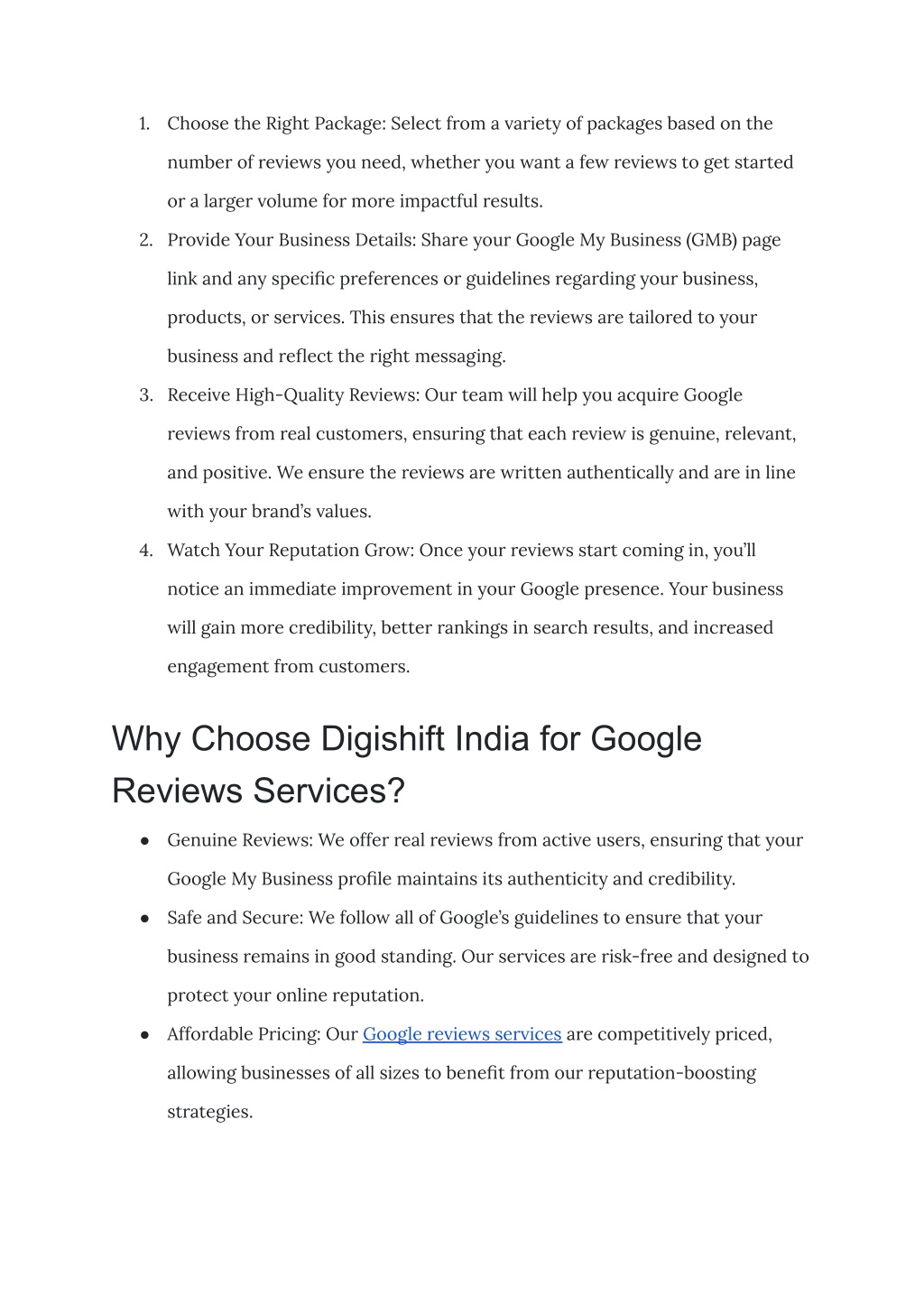 1. Choose the Right Package: Select from a variety of packages based on the number of reviews you need, whether you want a few reviews to get started or a larger volume for more impactful results.
2. Provide Your Business Details: Share your Google My Business (GMB) page link and any specific preferences or guidelines regarding your business, products, or services. This ensures that the reviews are tailored to your business and reflect the right messaging.
3. Receive High-Quality Reviews: Our team will help you acquire Google reviews from real customers, ensuring that each review is genuine, relevant, and positive. We ensure the reviews are written authentically and are in line with your brand's values.
4. Watch Your Reputation Grow: Once your reviews start coming in, you'll notice an immediate improvement in your Google presence. Your business will gain more credibility, better rankings in search results, and increased engagement from customers.

Why Choose Digishift India for Google Reviews Services?

● Genuine Reviews: We offer real reviews from active users, ensuring that your Google My Business profile maintains its authenticity and credibility.
● Safe and Secure: We follow all of Google's guidelines to ensure that your business remains in good standing. Our services are risk-free and designed to protect your online reputation.
● Affordable Pricing: Our Google reviews services are competitively priced, allowing businesses of all sizes to benefit from our reputation-boosting strategies.